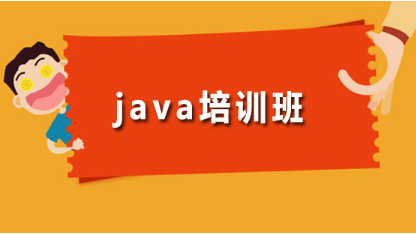 java培训班